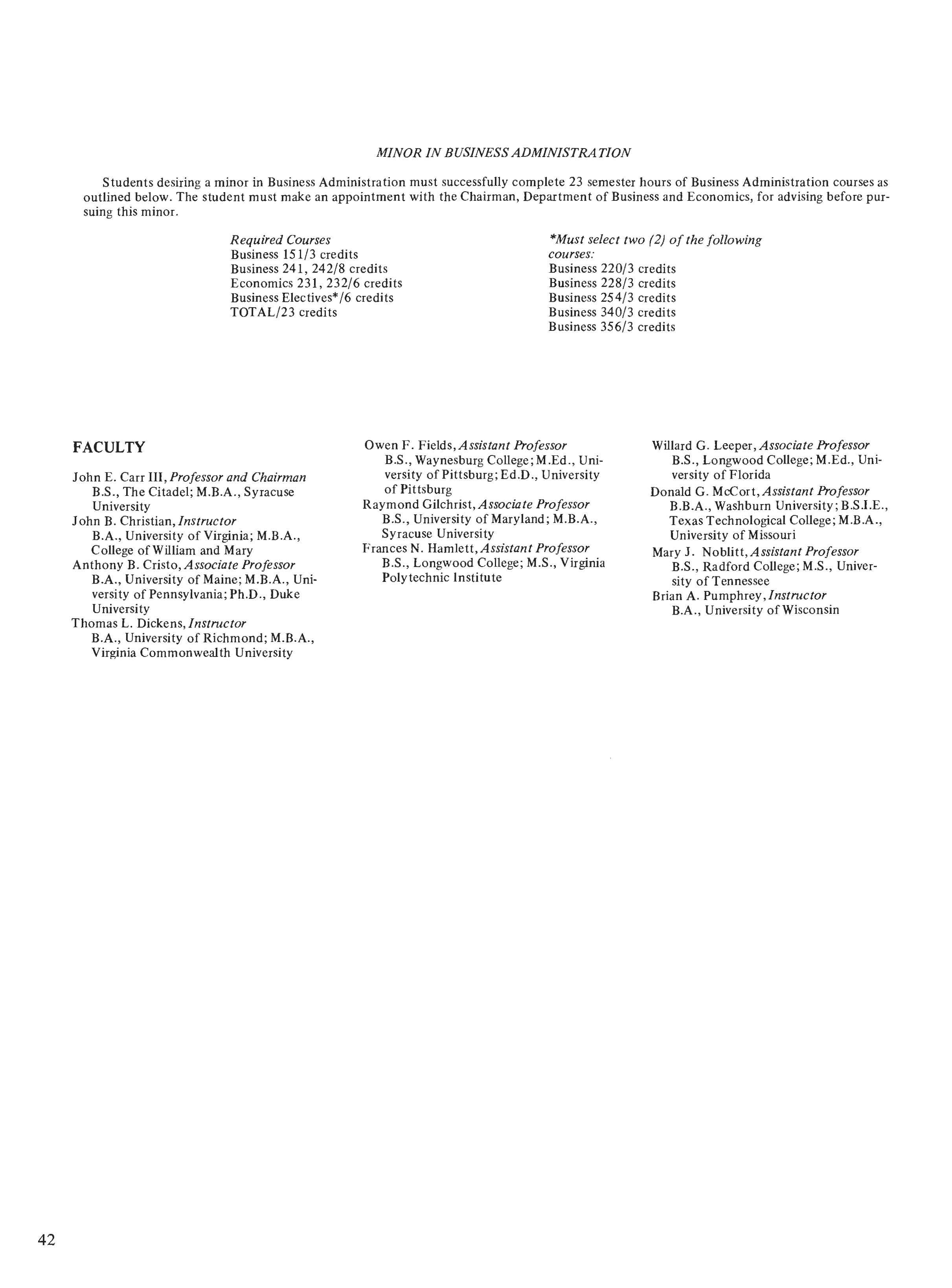 MINOR IN BUSINESS ADMINISTRATION

Students desiring a minor in Business Administration must successfully complete 23 semester hours of Business Administration courses as outlined below. The student must make an appointment with the Chairman, Department of Business and Economics, for advising before pursuing this minor.

Required Courses
Business 151/3 credits
Business 241, 242/8 credits
Economics 231, 232/6 credits
Business Electives*/6 credits
TOTAL/23 credits

*Must select two (2) of the following courses:
Business 220/3 credits
Business 228/3 credits
Business 254/3 credits
Business 340/3 credits
Business 356/3 credits

FACULTY

John E. Carr III, Professor and Chairman
B.S., The Citadel; M.B.A., Syracuse University
John B. Christian, Instructor
B.A., University of Virginia; M.B.A., College of William and Mary
Anthony B. Cristo, Associate Professor
B.A., University of Maine; M.B.A., University of Pennsylvania; Ph.D., Duke University
Thomas L. Dickens, Instructor
B.A., University of Richmond; M.B.A., Virginia Commonwealth University

Owen F. Fields, Assistant Professor
B.S., Waynesburg College; M.Ed., University of Pittsburg; Ed.D., University of Pittsburg
Raymond Gilchrist, Associate Professor
B.S., University of Maryland; M.B.A., Syracuse University
Frances N. Hamlett, Assistant Professor
B.S., Longwood College; M.S., Virginia Polytechnic Institute

Willard G. Leeper, Associate Professor
B.S., Longwood College; M.Ed., University of Florida
Donald G. McCort, Assistant Professor
B.B.A., Washburn University; B.S.I.E., Texas Technological College; M.B.A., University of Missouri
Mary J. Noblitt, Assistant Professor
B.S., Radford College; M.S., University of Tennessee
Brian A. Pumphrey, Instructor
B.A., University of Wisconsin

42